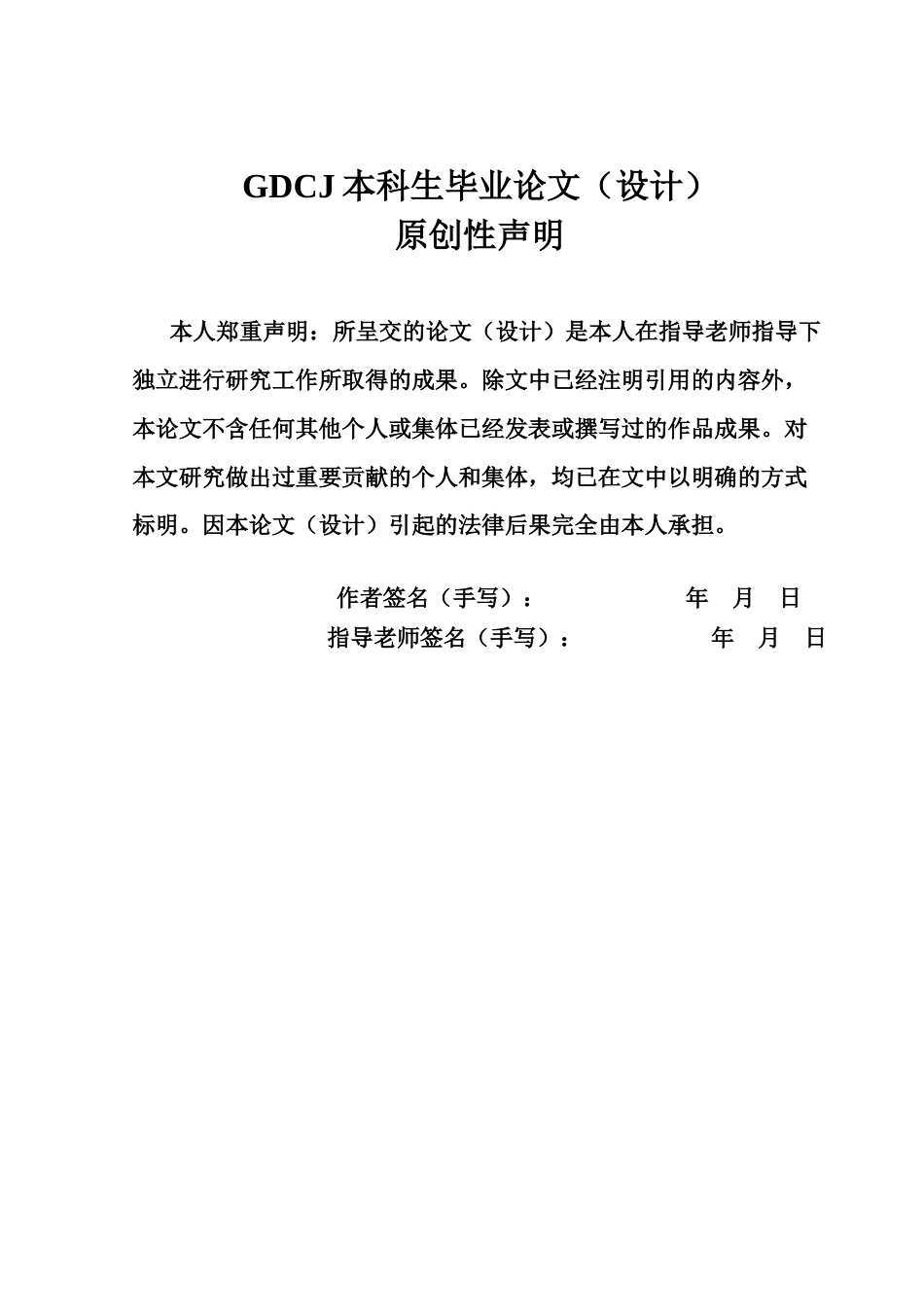 GDCJ 本科生毕业论文（设计）
原创性声明

本人郑重声明：所呈交的论文（设计）是本人在指导老师指导下独立进行研究工作所取得的成果。除文中已经注明引用的内容外，本论文不含任何其他个人或集体已经发表或撰写过的作品成果。对本文研究做出过重要贡献的个人和集体，均已在文中以明确的方式标明。因本论文（设计）引起的法律后果完全由本人承担。

作者签名（手写）： 年 月 日
指导老师签名（手写）： 年 月 日